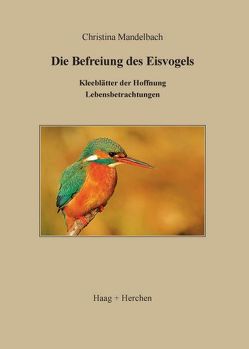 Christina Mandelbach

Die Befreiung des Eisvogels

Kleeblätter der Hoffnung
Lebensbetrachtungen

Haag + Herchen